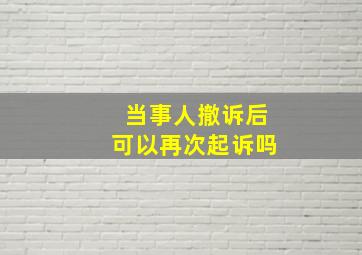 当事人撤诉后
可以再次起诉吗